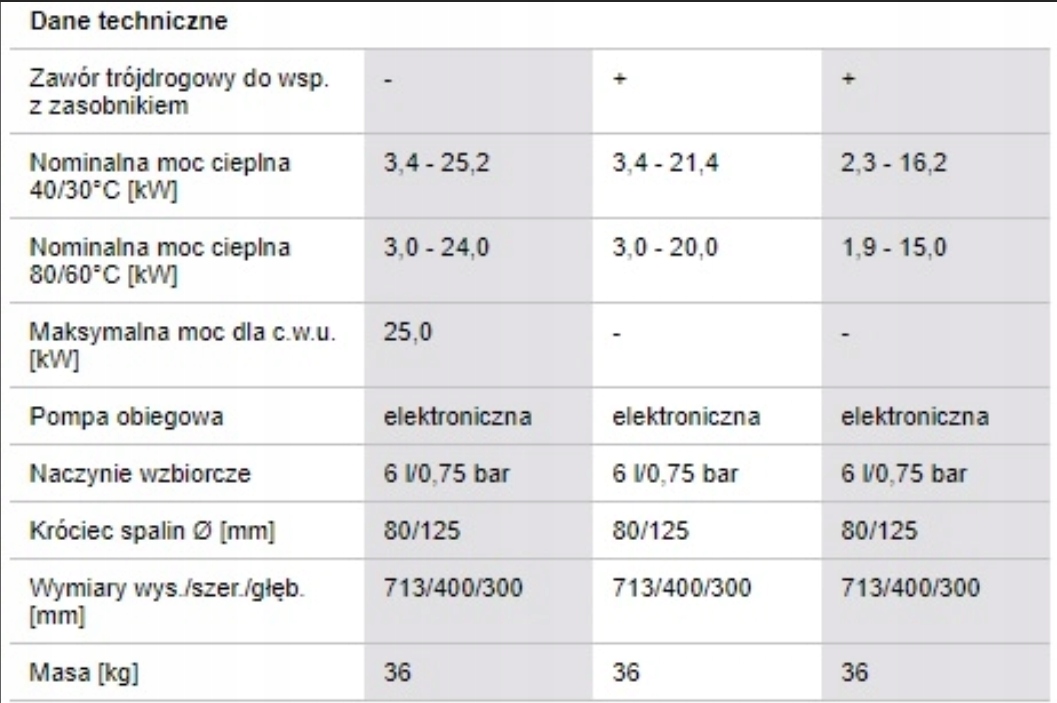 | Dane techniczne | | | |
|---|---|---|---|
| Zawór trójdrogowy do wsp. z zasobnikiem | - | + | + |
| Nominalna moc cieplna 40/30°C [kW] | 3,4 - 25,2 | 3,4 - 21,4 | 2,3 - 16,2 |
| Nominalna moc cieplna 80/60°C [kW] | 3,0 - 24,0 | 3,0 - 20,0 | 1,9 - 15,0 |
| Maksymalna moc dla c.w.u. [kW] | 25,0 | - | - |
| Pompa obiegowa | elektroniczna | elektroniczna | elektroniczna |
| Naczynie wzbiorcze | 6 l/0,75 bar | 6 l/0,75 bar | 6 l/0,75 bar |
| Króciec spalin Ø [mm] | 80/125 | 80/125 | 80/125 |
| Wymiary wys./szer./głęb. [mm] | 713/400/300 | 713/400/300 | 713/400/300 |
| Masa [kg] | 36 | 36 | 36 |